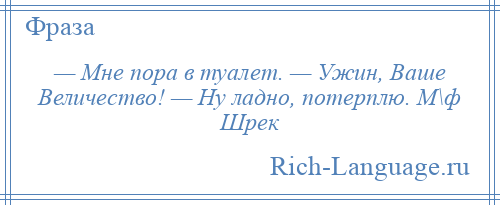 Фраза

— Мне пора в туалет. — Ужин, Ваше Величество! — Ну ладно, потерплю. М\ф Шрек

Rich-Language.ru